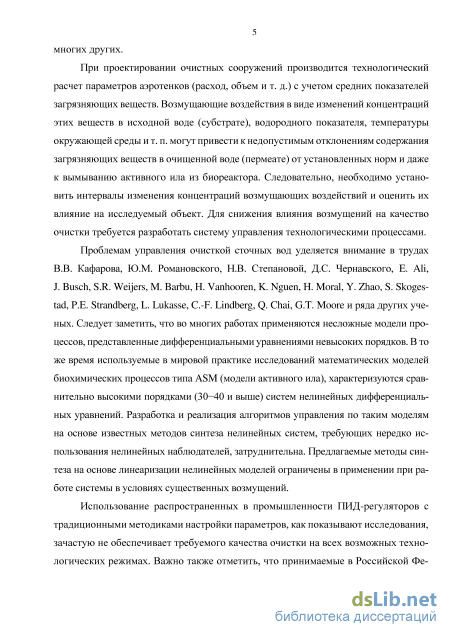 5

многих других.

При проектировании очистных сооружений производится технологический расчет параметров аэротенков (расход, объем и т. д.) с учетом средних показателей загрязняющих веществ. Возмущающие воздействия в виде изменений концентраций этих веществ в исходной воде (субстрате), водородного показателя, температуры окружающей среды и т. п. могут привести к недопустимым отклонениям содержания загрязняющих веществ в очищенной воде (пермеате) от установленных норм и даже к вымыванию активного ила из биореактора. Следовательно, необходимо установить интервалы изменения концентраций возмущающих воздействий и оценить их влияние на исследуемый объект. Для снижения влияния возмущений на качество очистки требуется разработать систему управления технологическими процессами.

Проблемам управления очисткой сточных вод уделяется внимание в трудах В.В. Кафарова, Ю.М. Романовского, Н.В. Степановой, Д.С. Чернавского, E. Ali, J. Busch, S.R. Weijers, M. Barbu, H. Vanhooren, K. Nguen, H. Moral, Y. Zhao, S. Skogestad, P.E. Strandberg, L. Lukasse, C.-F. Lindberg, Q. Chai, G.T. Moore и ряда других ученых. Следует заметить, что во многих работах применяются несложные модели процессов, представленные дифференциальными уравнениями невысоких порядков. В то же время используемые в мировой практике исследований математических моделей биохимических процессов типа ASM (модели активного ила), характеризуются сравнительно высокими порядками (30−40 и выше) систем нелинейных дифференциальных уравнений. Разработка и реализация алгоритмов управления по таким моделям на основе известных методов синтеза нелинейных систем, требующих нередко использования нелинейных наблюдателей, затруднительна. Предлагаемые методы синтеза на основе линеаризации нелинейных моделей ограничены в применении при работе системы в условиях существенных возмущений.

Использование распространенных в промышленности ПИД-регуляторов с традиционными методиками настройки параметров, как показывают исследования, зачастую не обеспечивает требуемого качества очистки на всех возможных технологических режимах. Важно также отметить, что принимаемые в Российской Фе-

dsLib.net
библиотека диссертаций